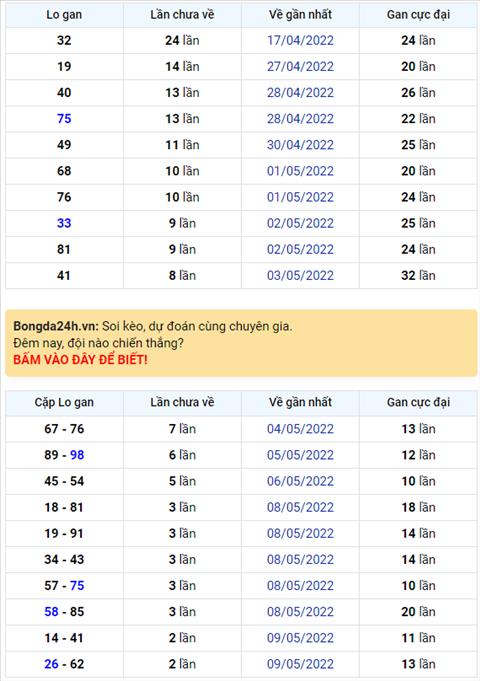 | Lo gan | Lần chưa về | Về gần nhất | Gan cực đại |
|---|---|---|---|
| 32 | 24 lần | 17/04/2022 | 24 lần |
| 19 | 14 lần | 27/04/2022 | 20 lần |
| 40 | 13 lần | 28/04/2022 | 26 lần |
| 75 | 13 lần | 28/04/2022 | 22 lần |
| 49 | 11 lần | 30/04/2022 | 25 lần |
| 68 | 10 lần | 01/05/2022 | 20 lần |
| 76 | 10 lần | 01/05/2022 | 24 lần |
| 33 | 9 lần | 02/05/2022 | 25 lần |
| 81 | 9 lần | 02/05/2022 | 24 lần |
| 41 | 8 lần | 03/05/2022 | 32 lần |

Bongda24h.vn: Soi kèo, dự đoán cùng chuyên gia.
Đêm nay, đội nào chiến thắng?
BẤM VÀO ĐÂY ĐỂ BIẾT!

| Cặp Lo gan | Lần chưa về | Về gần nhất | Gan cực đại |
|---|---|---|---|
| 67 - 76 | 7 lần | 04/05/2022 | 13 lần |
| 89 - 98 | 6 lần | 05/05/2022 | 12 lần |
| 45 - 54 | 5 lần | 06/05/2022 | 10 lần |
| 18 - 81 | 3 lần | 08/05/2022 | 18 lần |
| 19 - 91 | 3 lần | 08/05/2022 | 14 lần |
| 34 - 43 | 3 lần | 08/05/2022 | 14 lần |
| 57 - 75 | 3 lần | 08/05/2022 | 10 lần |
| 58 - 85 | 3 lần | 08/05/2022 | 20 lần |
| 14 - 41 | 2 lần | 09/05/2022 | 11 lần |
| 26 - 62 | 2 lần | 09/05/2022 | 13 lần |